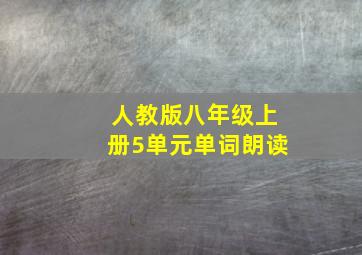 人教版八年级上册5单元单词朗读